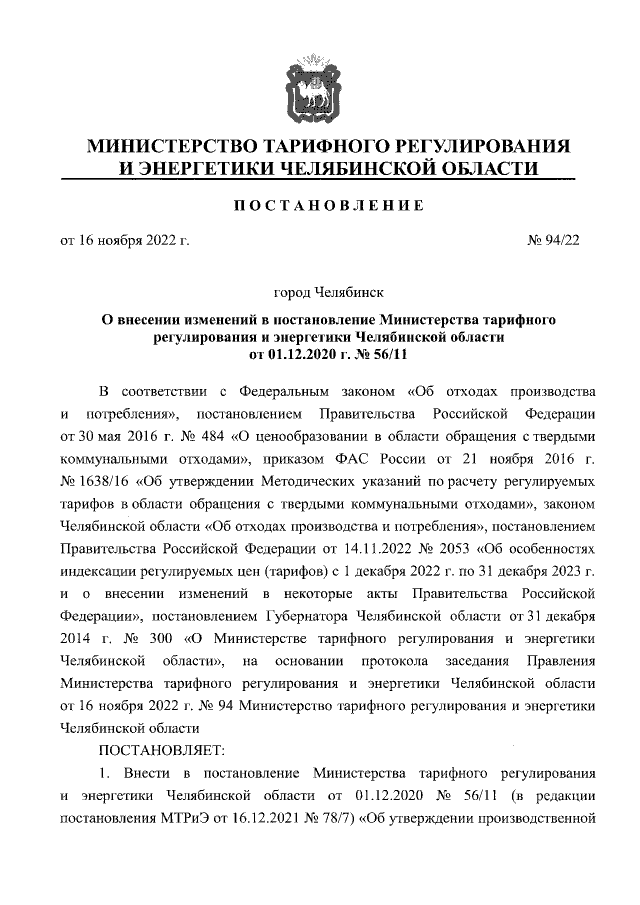 МИНИСТЕРСТВО ТАРИФНОГО РЕГУЛИРОВАНИЯ И ЭНЕРГЕТИКИ ЧЕЛЯБИНСКОЙ ОБЛАСТИ

ПОСТАНОВЛЕНИЕ

от 16 ноября 2022 г.

№ 94/22

город Челябинск

О внесении изменений в постановление Министерства тарифного регулирования и энергетики Челябинской области от 01.12.2020 г. № 56/11

В соответствии с Федеральным законом «Об отходах производства и потребления», постановлением Правительства Российской Федерации от 30 мая 2016 г. № 484 «О ценообразовании в области обращения с твердыми коммунальными отходами», приказом ФАС России от 21 ноября 2016 г. № 1638/16 «Об утверждении Методических указаний по расчету регулируемых тарифов в области обращения с твердыми коммунальными отходами», законом Челябинской области «Об отходах производства и потребления», постановлением Правительства Российской Федерации от 14.11.2022 № 2053 «Об особенностях индексации регулируемых цен (тарифов) с 1 декабря 2022 г. по 31 декабря 2023 г. и о внесении изменений в некоторые акты Правительства Российской Федерации», постановлением Губернатора Челябинской области от 31 декабря 2014 г. № 300 «О Министерстве тарифного регулирования и энергетики Челябинской области», на основании протокола заседания Правления Министерства тарифного регулирования и энергетики Челябинской области от 16 ноября 2022 г. № 94 Министерство тарифного регулирования и энергетики Челябинской области

ПОСТАНОВЛЯЕТ:

1. Внести в постановление Министерства тарифного регулирования и энергетики Челябинской области от 01.12.2020 № 56/11 (в редакции постановления МТРиЭ от 16.12.2021 № 78/7) «Об утверждении производственной